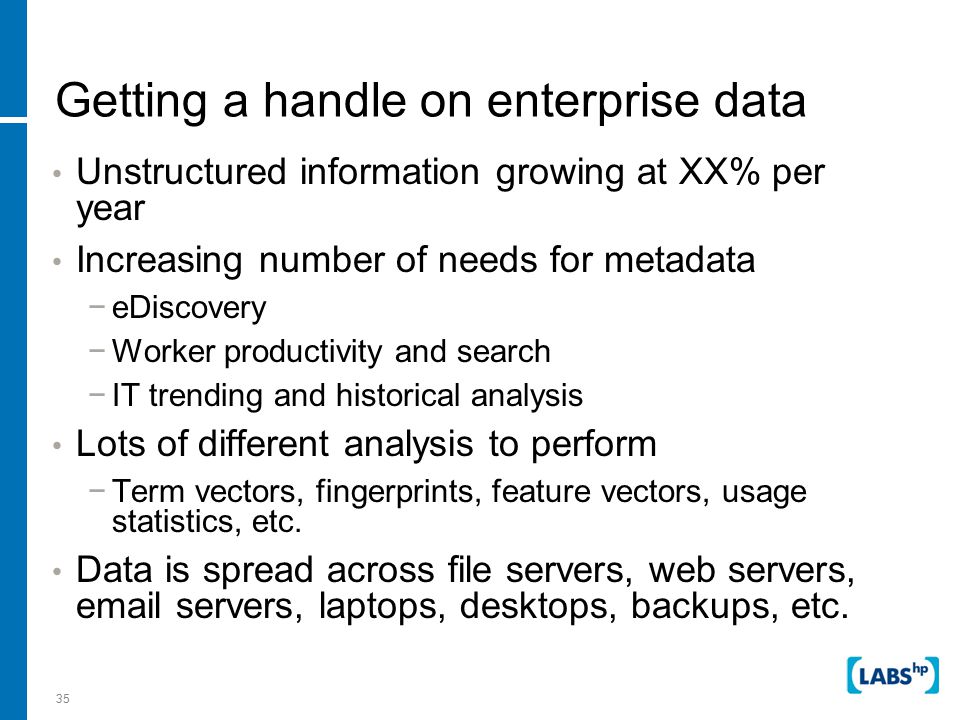 Getting a handle on enterprise data

• Unstructured information growing at XX% per year

• Increasing number of needs for metadata

− eDiscovery

− Worker productivity and search

− IT trending and historical analysis

• Lots of different analysis to perform

− Term vectors, fingerprints, feature vectors, usage statistics, etc.

• Data is spread across file servers, web servers, email servers, laptops, desktops, backups, etc.

35

LABS hp